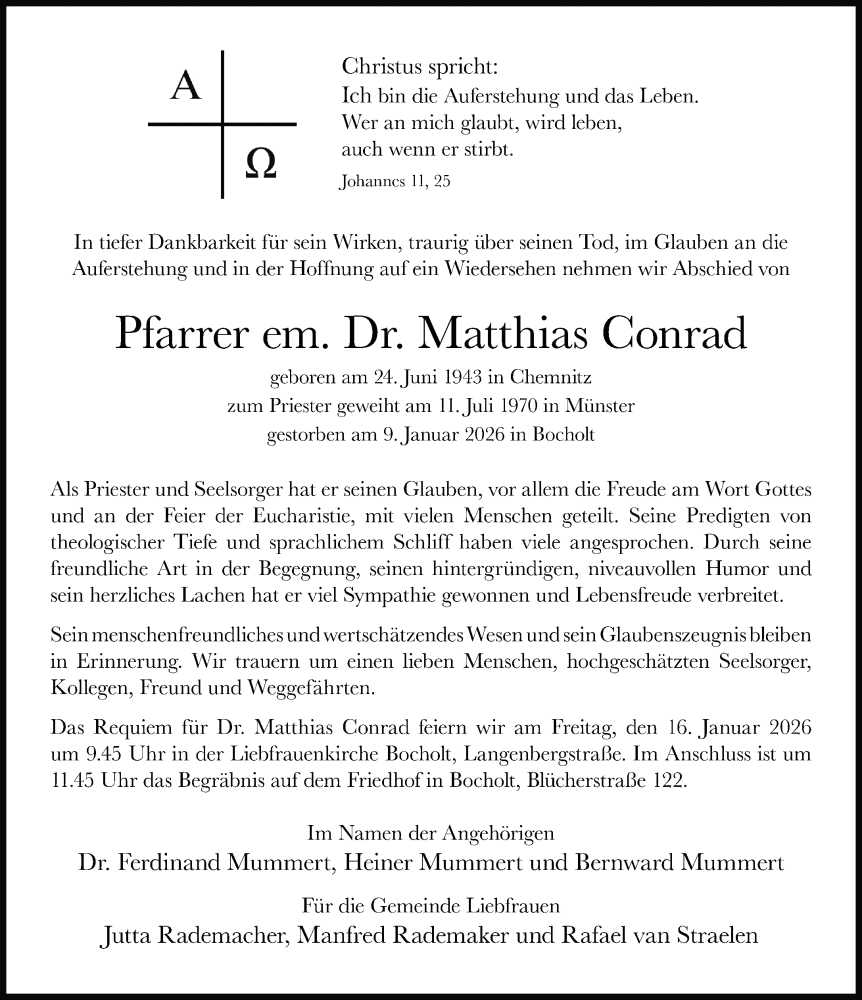 A

Ω

Christus spricht:
Ich bin die Auferstehung und das Leben.
Wer an mich glaubt, wird leben,
auch wenn er stirbt.
Johannes 11, 25

In tiefer Dankbarkeit für sein Wirken, traurig über seinen Tod, im Glauben an die Auferstehung und in der Hoffnung auf ein Wiedersehen nehmen wir Abschied von

Pfarrer em. Dr. Matthias Conrad

geboren am 24. Juni 1943 in Chemnitz
zum Priester geweiht am 11. Juli 1970 in Münster
gestorben am 9. Januar 2026 in Bocholt

Als Priester und Seelsorger hat er seinen Glauben, vor allem die Freude am Wort Gottes und an der Feier der Eucharistie, mit vielen Menschen geteilt. Seine Predigten von theologischer Tiefe und sprachlichem Schliff haben viele angesprochen. Durch seine freundliche Art in der Begegnung, seinen hintergründigen, niveauvollen Humor und sein herzliches Lachen hat er viel Sympathie gewonnen und Lebensfreude verbreitet.

Sein menschenfreundliches und wertschätzendes Wesen und sein Glaubenszeugnis bleiben in Erinnerung. Wir trauern um einen lieben Menschen, hochgeschätzten Seelsorger, Kollegen, Freund und Weggefährten.

Das Requiem für Dr. Matthias Conrad feiern wir am Freitag, den 16. Januar 2026 um 9.45 Uhr in der Liebfrauenkirche Bocholt, Langenbergstraße. Im Anschluss ist um 11.45 Uhr das Begräbnis auf dem Friedhof in Bocholt, Blücherstraße 122.

Im Namen der Angehörigen
Dr. Ferdinand Mummert, Heiner Mummert und Bernward Mummert

Für die Gemeinde Liebfrauen
Jutta Rademacher, Manfred Rademaker und Rafael van Straelen